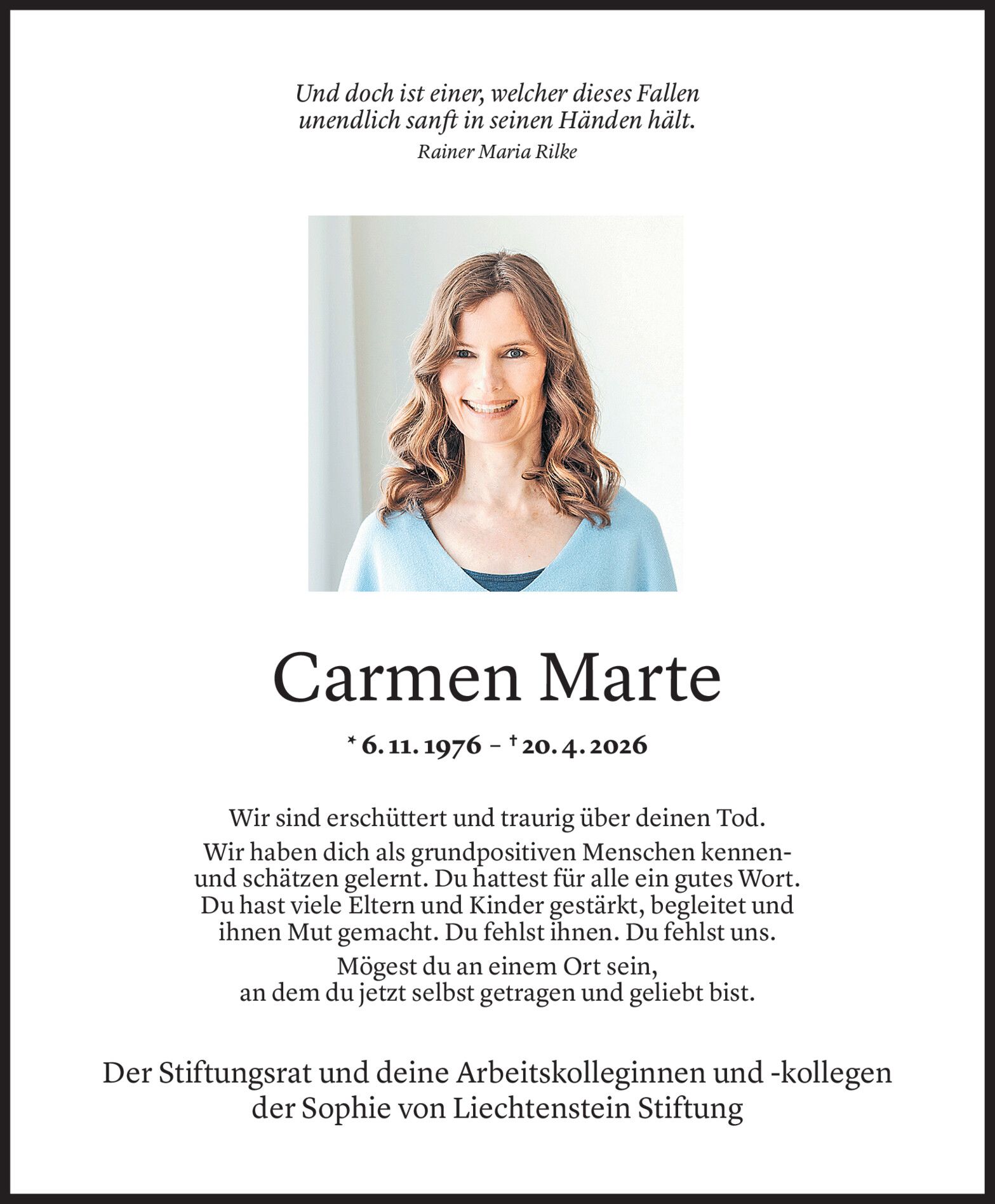 Und doch ist einer, welcher dieses Fallen unendlich sanft in seinen Händen hält.

Rainer Maria Rilke

Carmen Marte

* 6. 11. 1976 – † 20. 4. 2026

Wir sind erschüttert und traurig über deinen Tod.

Wir haben dich als grundpositiven Menschen kennen- und schätzen gelernt. Du hattest für alle ein gutes Wort. Du hast viele Eltern und Kinder gestärkt, begleitet und ihnen Mut gemacht. Du fehlst ihnen. Du fehlst uns.

Mögest du an einem Ort sein, an dem du jetzt selbst getragen und geliebt bist.

Der Stiftungsrat und deine Arbeitskolleginnen und -kollegen der Sophie von Liechtenstein Stiftung